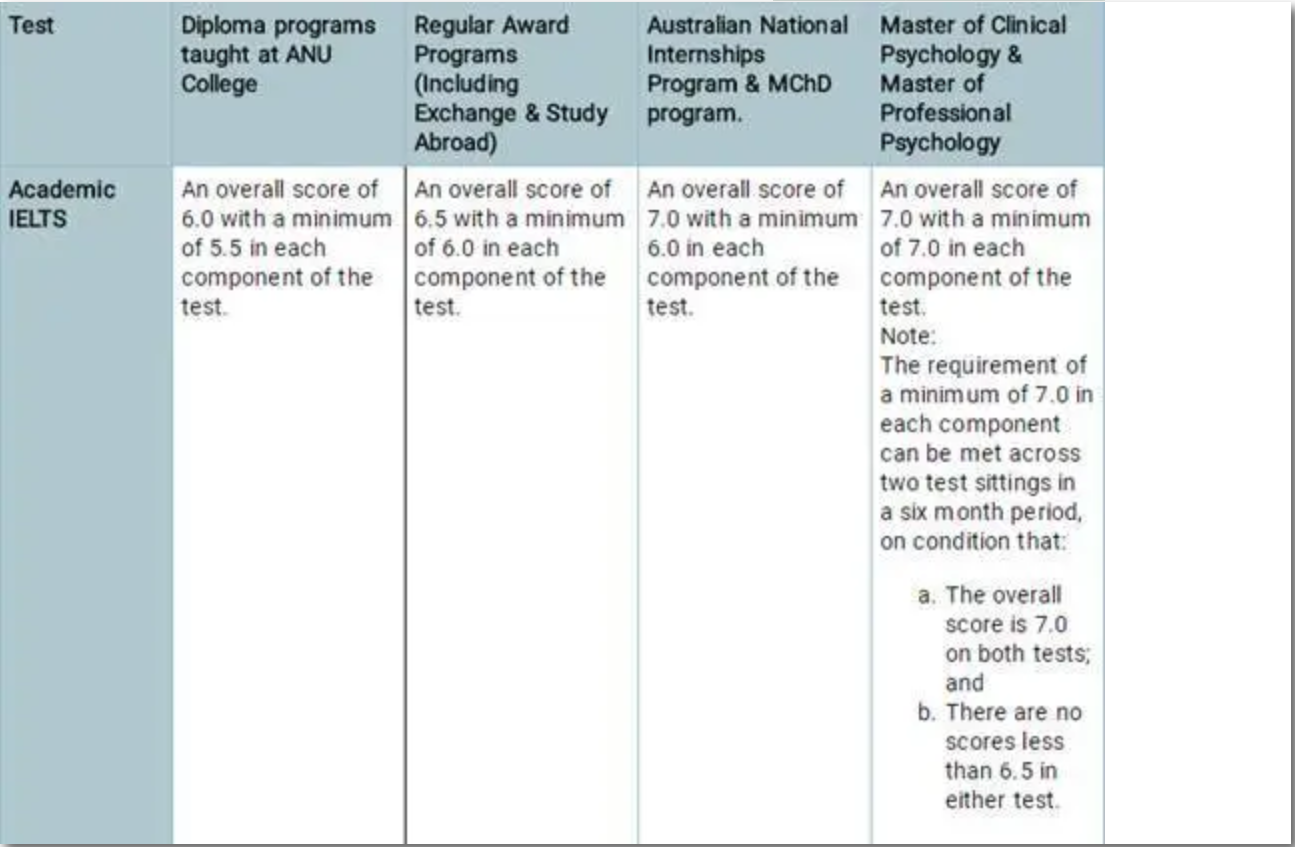 | Test | Diploma programs taught at ANU College | Regular Award Programs (Including Exchange & Study Abroad) | Australian National Internships Program & MChD program. | Master of Clinical Psychology & Master of Professional Psychology |
|---|---|---|---|---|
| Academic IELTS | An overall score of 6.0 with a minimum of 5.5 in each component of the test. | An overall score of 6.5 with a minimum of 6.0 in each component of the test. | An overall score of 7.0 with a minimum 6.0 in each component of the test. | An overall score of 7.0 with a minimum of 7.0 in each component of the test. Note: The requirement of a minimum of 7.0 in each component can be met across two test sittings in a six month period, on condition that: a. The overall score is 7.0 on both tests; and b. There are no scores less than 6.5 in either test. |